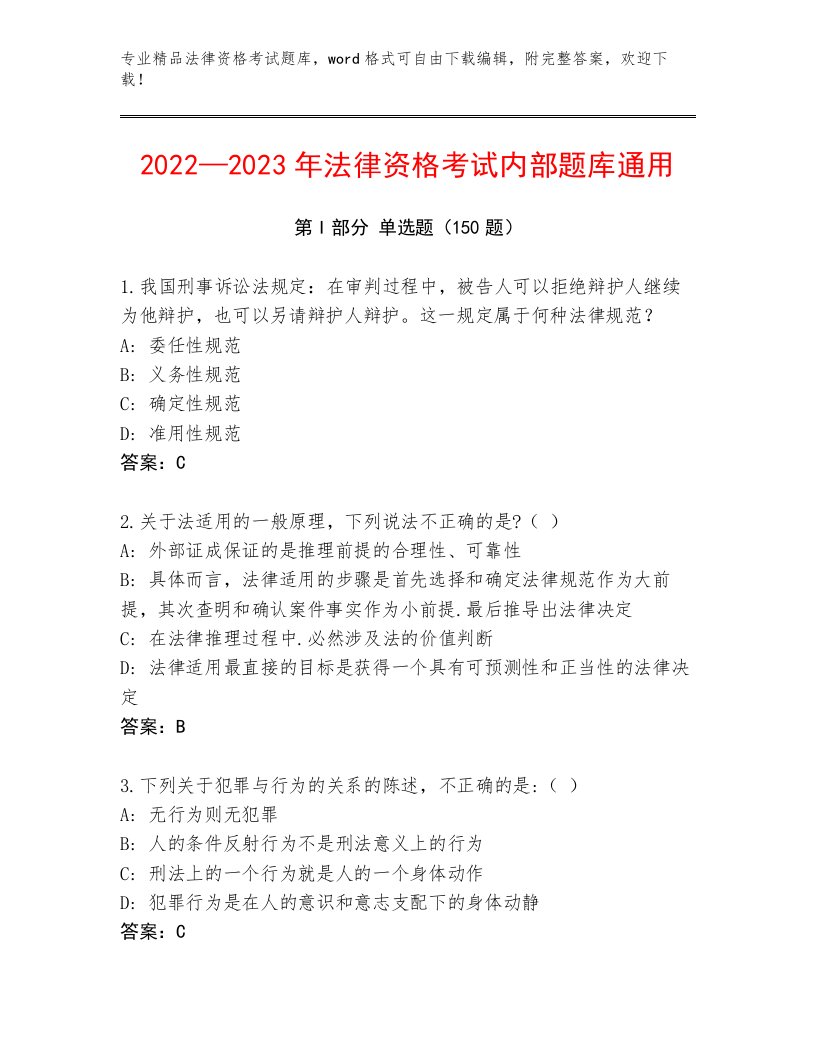 专业精品法律资格考试题库，word格式可自由下载编辑，附完整答案，欢迎下载！

2022—2023年法律资格考试内部题库通用

第Ⅰ部分 单选题（150题）

1.我国刑事诉讼法规定：在审判过程中，被告人可以拒绝辩护人继续为他辩护，也可以另请辩护人辩护。这一规定属于何种法律规范？
A：委任性规范
B：义务性规范
C：确定性规范
D：准用性规范
答案：C

2.关于法适用的一般原理，下列说法不正确的是?（ ）
A：外部证成保证的是推理前提的合理性、可靠性
B：具体而言，法律适用的步骤是首先选择和确定法律规范作为大前提，其次查明和确认案件事实作为小前提.最后推导出法律决定
C：在法律推理过程中.必然涉及法的价值判断
D：法律适用最直接的目标是获得一个具有可预测性和正当性的法律决定
答案：B

3.下列关于犯罪与行为的关系的陈述，不正确的是：（ ）
A：无行为则无犯罪
B：人的条件反射行为不是刑法意义上的行为
C：刑法上的一个行为就是人的一个身体动作
D：犯罪行为是在人的意识和意志支配下的身体动静
答案：C